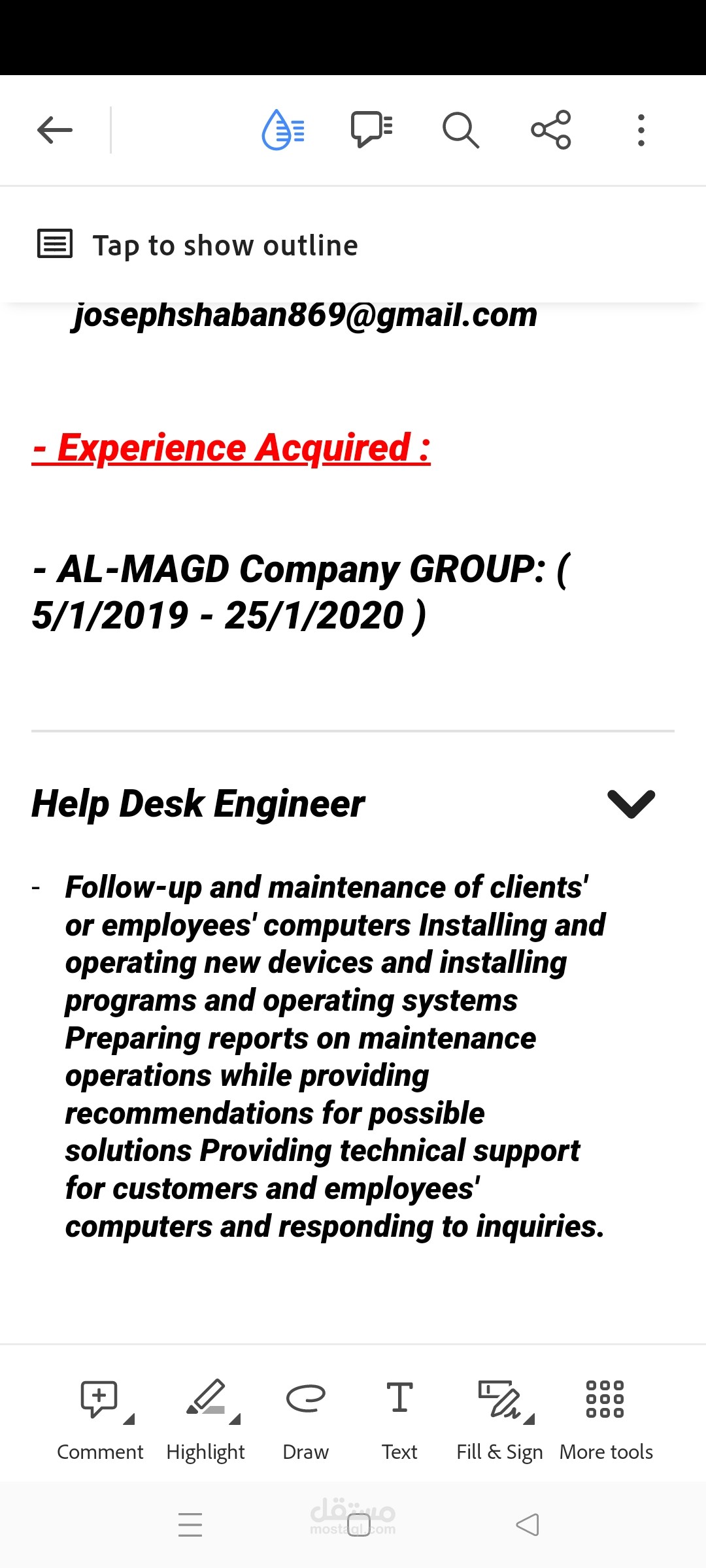 Tap to show outline

josephshaban869@gmail.com

- Experience Acquired :

- AL-MAGD Company GROUP: ( 5/1/2019 - 25/1/2020 )

Help Desk Engineer

- Follow-up and maintenance of clients' or employees' computers Installing and operating new devices and installing programs and operating systems Preparing reports on maintenance operations while providing recommendations for possible solutions Providing technical support for customers and employees' computers and responding to inquiries.

Comment Highlight Draw Text Fill & Sign More tools

مستقل mostaql.com